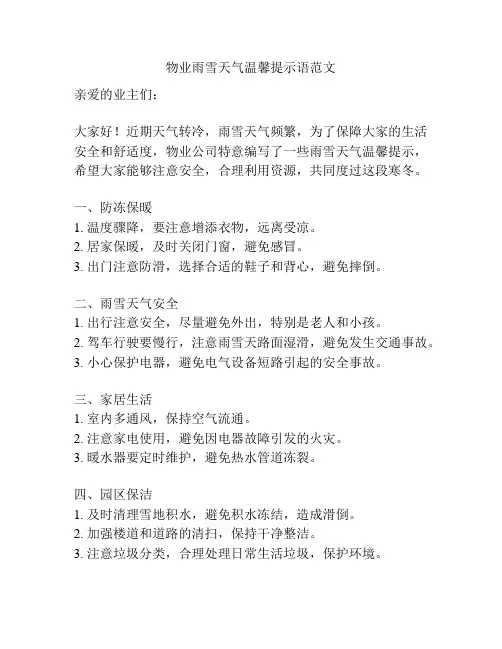 物业雨雪天气温馨提示语范文

亲爱的业主们：

大家好！近期天气转冷，雨雪天气频繁，为了保障大家的生活安全和舒适度，物业公司特意编写了一些雨雪天气温馨提示，希望大家能够注意安全，合理利用资源，共同度过这段寒冬。

一、防冻保暖
1. 温度骤降，要注意增添衣物，远离受凉。
2. 居家保暖，及时关闭门窗，避免感冒。
3. 出门注意防滑，选择合适的鞋子和背心，避免摔倒。

二、雨雪天气安全
1. 出行注意安全，尽量避免外出，特别是老人和小孩。
2. 驾车行驶要慢行，注意雨雪天路面湿滑，避免发生交通事故。
3. 小心保护电器，避免电气设备短路引起的安全事故。

三、家居生活
1. 室内多通风，保持空气流通。
2. 注意家电使用，避免因电器故障引发的火灾。
3. 暖水器要定时维护，避免热水管道冻裂。

四、园区保洁
1. 及时清理雪地积水，避免积水冻结，造成滑倒。
2. 加强楼道和道路的清扫，保持干净整洁。
3. 注意垃圾分类，合理处理日常生活垃圾，保护环境。